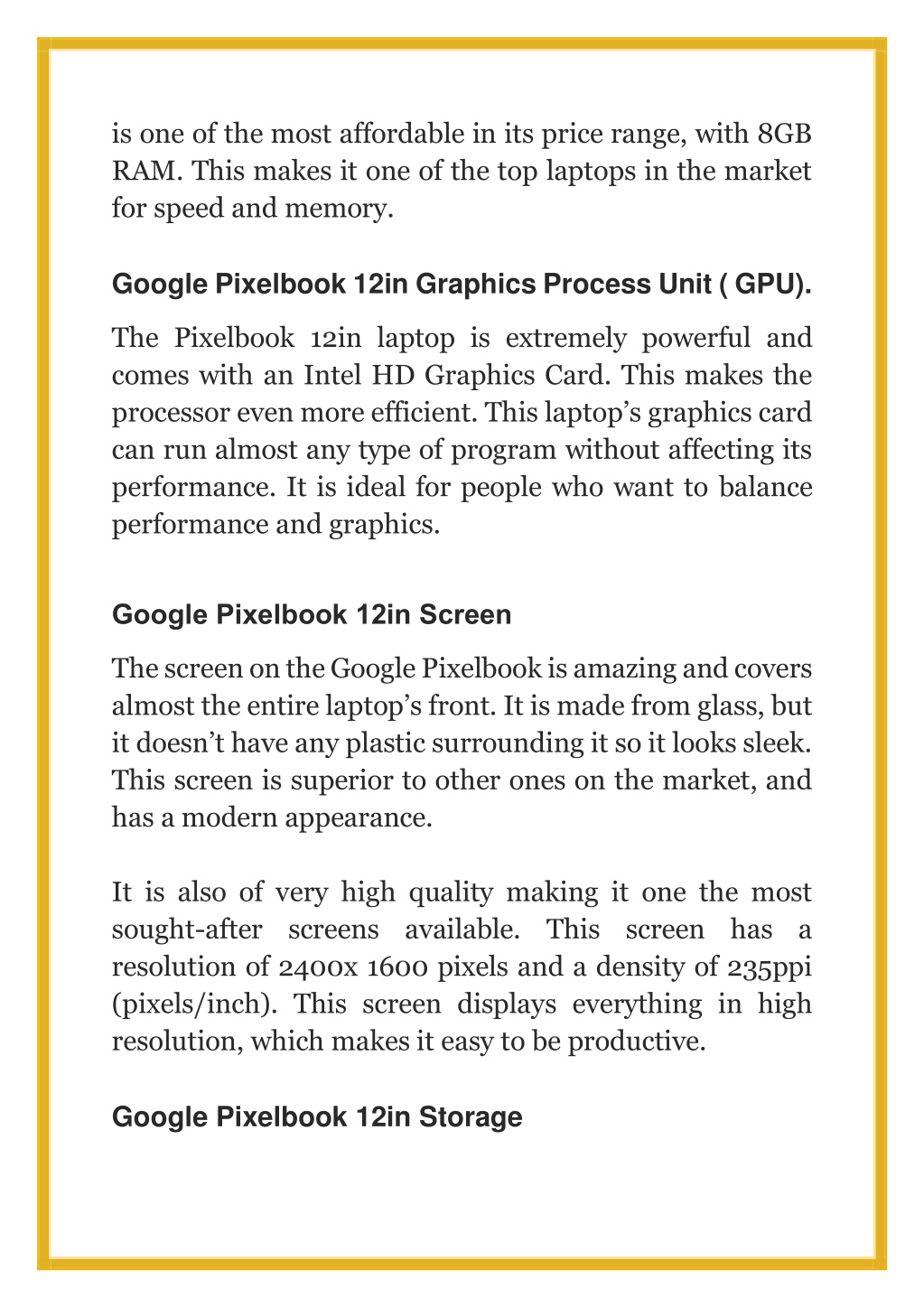 is one of the most affordable in its price range, with 8GB RAM. This makes it one of the top laptops in the market for speed and memory.

Google Pixelbook 12in Graphics Process Unit ( GPU).

The Pixelbook 12in laptop is extremely powerful and comes with an Intel HD Graphics Card. This makes the processor even more efficient. This laptop's graphics card can run almost any type of program without affecting its performance. It is ideal for people who want to balance performance and graphics.

Google Pixelbook 12in Screen

The screen on the Google Pixelbook is amazing and covers almost the entire laptop's front. It is made from glass, but it doesn't have any plastic surrounding it so it looks sleek. This screen is superior to other ones on the market, and has a modern appearance.

It is also of very high quality making it one the most sought-after screens available. This screen has a resolution of 2400x 1600 pixels and a density of 235ppi (pixels/inch). This screen displays everything in high resolution, which makes it easy to be productive.

Google Pixelbook 12in Storage